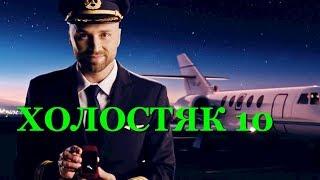 ХОЛОСТЯК 10